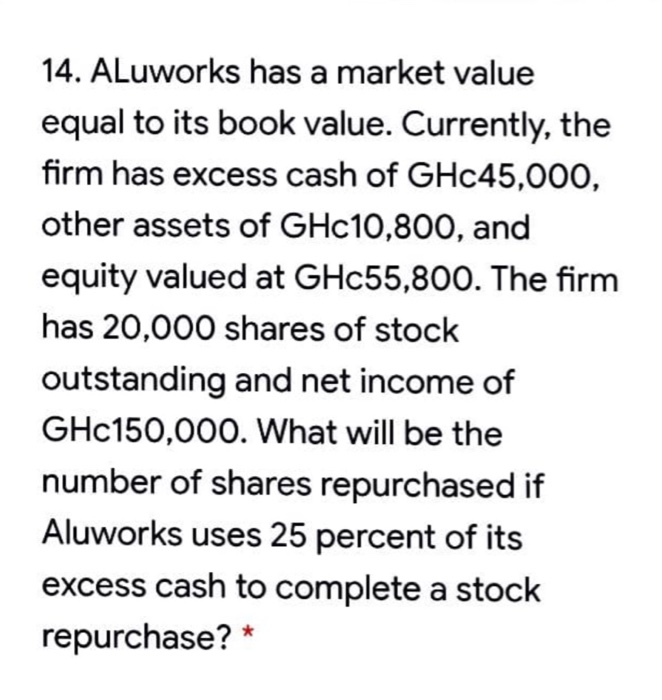 14. ALuworks has a market value equal to its book value. Currently, the firm has excess cash of GHc45,000, other assets of GHc10,800, and equity valued at GHc55,800. The firm has 20,000 shares of stock outstanding and net income of GHc150,000. What will be the number of shares repurchased if Aluworks uses 25 percent of its excess cash to complete a stock repurchase? *